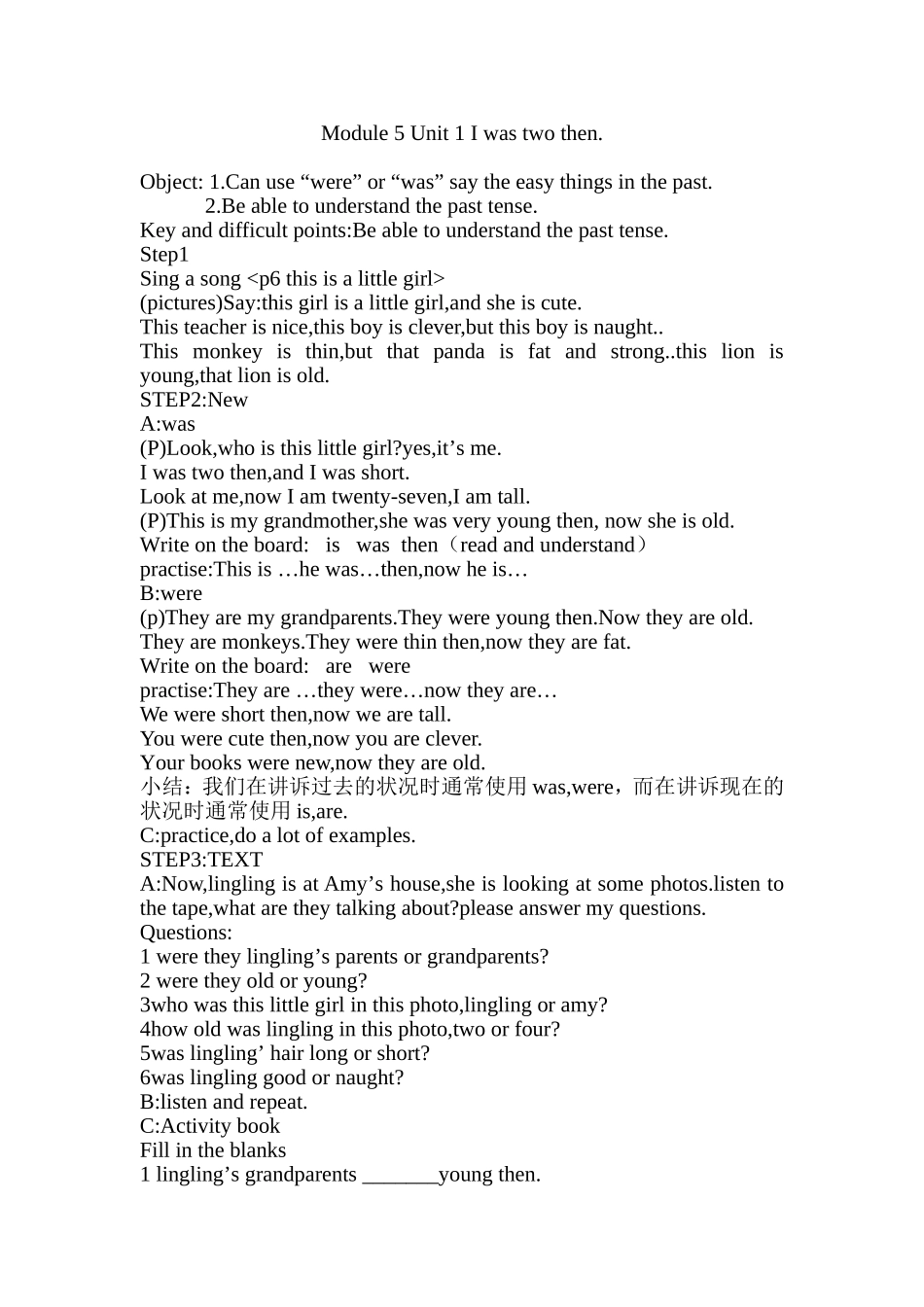 Module 5 Unit 1 I was two then.

Object: 1.Can use "were" or "was" say the easy things in the past.
2.Be able to understand the past tense.
Key and difficult points:Be able to understand the past tense.
Step1
Sing a song <p6 this is a little girl>
(pictures)Say:this girl is a little girl,and she is cute.
This teacher is nice,this boy is clever,but this boy is naught..
This monkey is thin,but that panda is fat and strong..this lion is young,that lion is old.
STEP2:New
A:was
(P)Look,who is this little girl?yes,it's me.
I was two then,and I was short.
Look at me,now I am twenty-seven,I am tall.
(P)This is my grandmother,she was very young then, now she is old.
Write on the board: is was then（read and understand）
practise:This is …he was…then,now he is…
B:were
(p)They are my grandparents.They were young then.Now they are old.
They are monkeys.They were thin then,now they are fat.
Write on the board: are were
practise:They are …they were…now they are…
We were short then,now we are tall.
You were cute then,now you are clever.
Your books were new,now they are old.
小结：我们在讲诉过去的状况时通常使用was,were，而在讲诉现在的状况时通常使用is,are.
C:practice,do a lot of examples.
STEP3:TEXT
A:Now,lingling is at Amy's house,she is looking at some photos.listen to the tape,what are they talking about?please answer my questions.
Questions:
1 were they lingling's parents or grandparents?
2 were they old or young?
3who was this little girl in this photo,lingling or amy?
4how old was lingling in this photo,two or four?
5was lingling' hair long or short?
6was lingling good or naught?
B:listen and repeat.
C:Activity book
Fill in the blanks
1 lingling's grandparents ____young then.